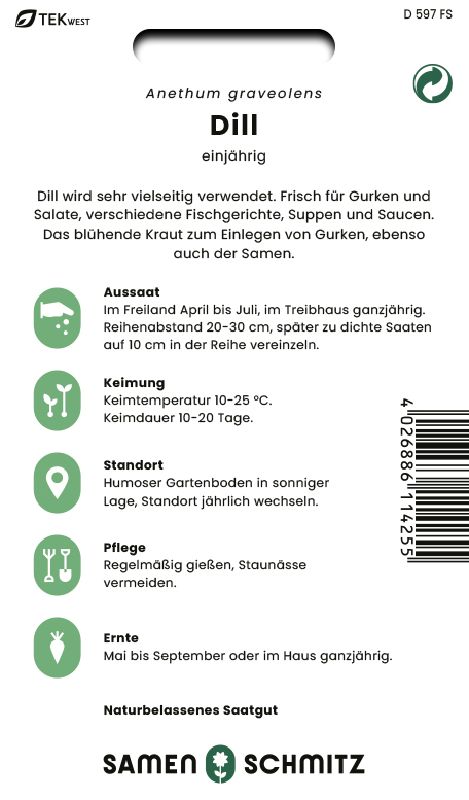 TEK WEST

D 597 FS

Anethum graveolens

Dill

einjährig

Dill wird sehr vielseitig verwendet. Frisch für Gurken und Salate, verschiedene Fischgerichte, Suppen und Saucen. Das blühende Kraut zum Einlegen von Gurken, ebenso auch der Samen.

Aussaat
Im Freiland April bis Juli, im Treibhaus ganzjährig. Reihenabstand 20-30 cm, später zu dichte Saaten auf 10 cm in der Reihe vereinzeln.

Keimung
Keimtemperatur 10-25 °C.
Keimdauer 10-20 Tage.

Standort
Humoser Gartenboden in sonniger Lage, Standort jährlich wechseln.

Pflege
Regelmäßig gießen, Staunässe vermeiden.

Ernte
Mai bis September oder im Haus ganzjährig.

4 026886 114255

Naturbelassenes Saatgut

SAMEN SCHMITZ